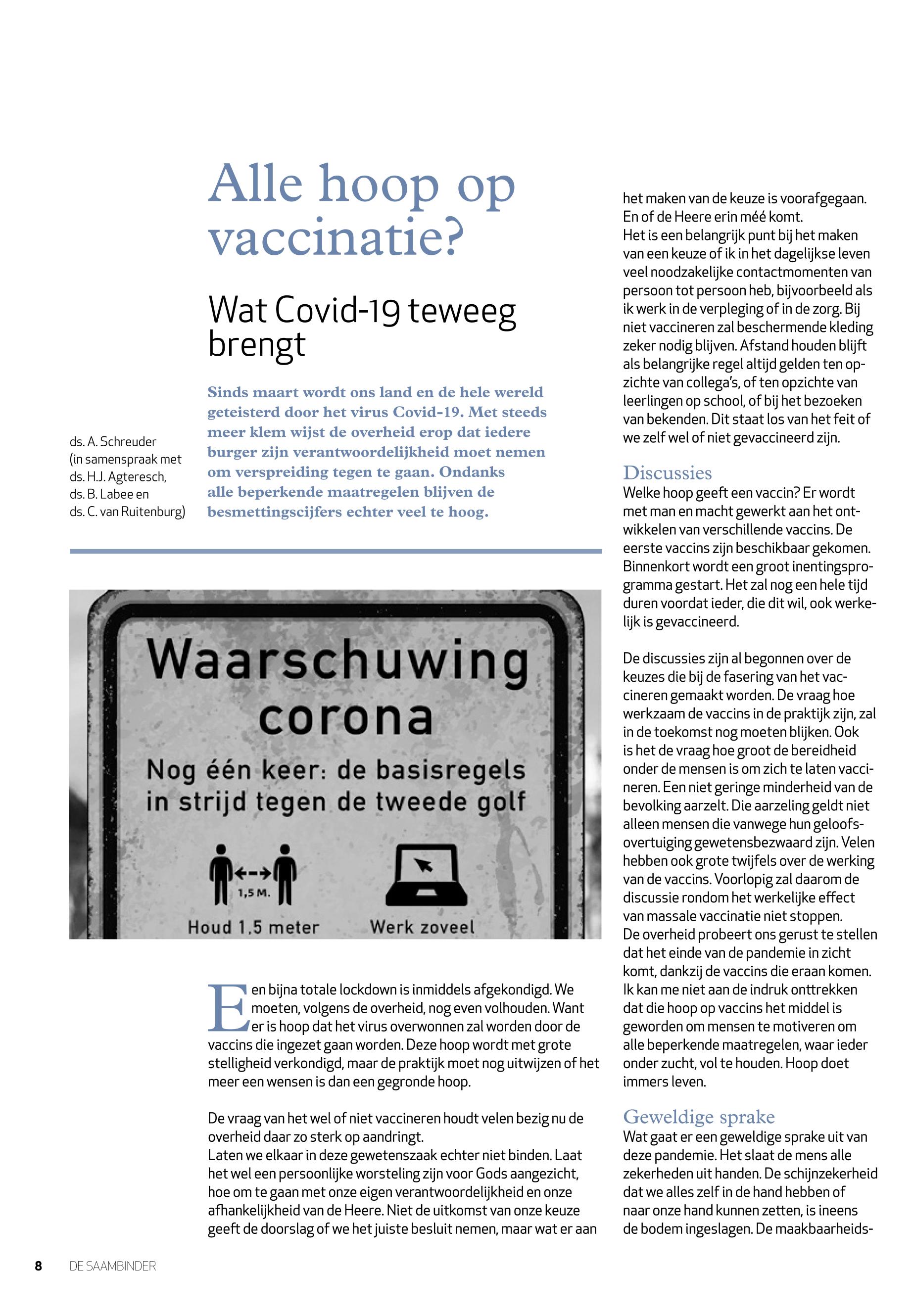 Alle hoop op vaccinatie?

Wat Covid-19 teweeg brengt

ds. A. Schreuder (in samenspraak met ds. H.J. Agteresch, ds. B. Labee en ds. C. van Ruitenburg)

Sinds maart wordt ons land en de hele wereld geteisterd door het virus Covid-19. Met steeds meer klem wijst de overheid erop dat iedere burger zijn verantwoordelijkheid moet nemen om verspreiding tegen te gaan. Ondanks alle beperkende maatregelen blijven de besmettingscijfers echter veel te hoog.

Waarschuwing corona

Nog één keer: de basisregels in strijd tegen de tweede golf

1,5 M.

Houd 1,5 meter

Werk zoveel

Een bijna totale lockdown is inmiddels afgekondigd. We moeten, volgens de overheid, nog even volhouden. Want er is hoop dat het virus overwonnen zal worden door de vaccins die ingezet gaan worden. Deze hoop wordt met grote stelligheid verkondigd, maar de praktijk moet nog uitwijzen of het meer een wensen is dan een gegronde hoop.

De vraag van het wel of niet vaccineren houdt velen bezig nu de overheid daar zo sterk op aandringt.
Laten we elkaar in deze gewetenszaak echter niet binden. Laat het wel een persoonlijke worsteling zijn voor Gods aangezicht, hoe om te gaan met onze eigen verantwoordelijkheid en onze afhankelijkheid van de Heere. Niet de uitkomst van onze keuze geeft de doorslag of we het juiste besluit nemen, maar wat er aan het maken van de keuze is voorafgegaan. En of de Heere erin méé komt.
Het is een belangrijk punt bij het maken van een keuze of ik in het dagelijkse leven veel noodzakelijke contactmomenten van persoon tot persoon heb, bijvoorbeeld als ik werk in de verpleging of in de zorg. Bij niet vaccineren zal beschermende kleding zeker nodig blijven. Afstand houden blijft als belangrijke regel altijd gelden ten opzichte van collega's, of ten opzichte van leerlingen op school, of bij het bezoeken van bekenden. Dit staat los van het feit of we zelf wel of niet gevaccineerd zijn.

Discussies
Welke hoop geeft een vaccin? Er wordt met man en macht gewerkt aan het ontwikkelen van verschillende vaccins. De eerste vaccins zijn beschikbaar gekomen. Binnenkort wordt een groot inentingsprogramma gestart. Het zal nog een hele tijd duren voordat ieder, die dit wil, ook werkelijk is gevaccineerd.

De discussies zijn al begonnen over de keuzes die bij de fasering van het vaccineren gemaakt worden. De vraag hoe werkzaam de vaccins in de praktijk zijn, zal in de toekomst nog moeten blijken. Ook is het de vraag hoe groot de bereidheid onder de mensen is om zich te laten vaccineren. Een niet geringe minderheid van de bevolking aarzelt. Die aarzeling geldt niet alleen mensen die vanwege hun geloofsovertuiging gewetensbezwaard zijn. Velen hebben ook grote twijfels over de werking van de vaccins. Voorlopig zal daarom de discussie rondom het werkelijke effect van massale vaccinatie niet stoppen.
De overheid probeert ons gerust te stellen dat het einde van de pandemie in zicht komt, dankzij de vaccins die eraan komen. Ik kan me niet aan de indruk onttrekken dat die hoop op vaccins het middel is geworden om mensen te motiveren om alle beperkende maatregelen, waar ieder onder zucht, vol te houden. Hoop doet immers leven.

Geweldige sprake
Wat gaat er een geweldige sprake uit van deze pandemie. Het slaat de mens alle zekerheden uit handen. De schijnzekerheid dat we alles zelf in de hand hebben of naar onze hand kunnen zetten, is ineens de bodem ingeslagen. De maakbaarheids-

8 DE SAAMBINDER